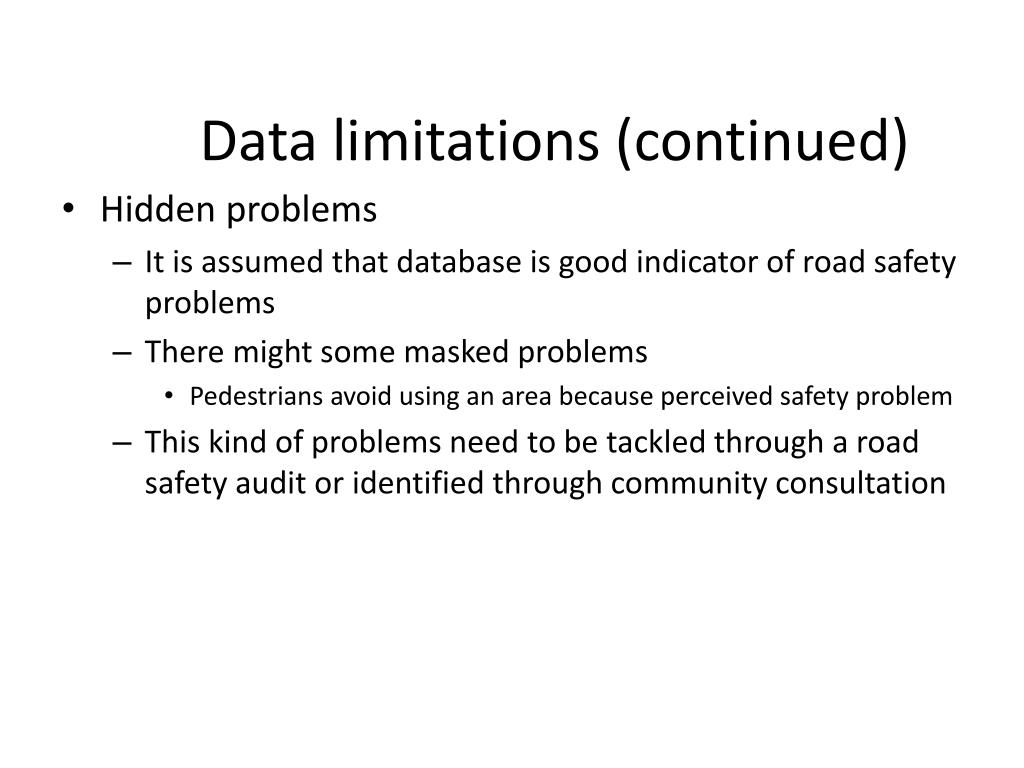 Data limitations (continued)

• Hidden problems
– It is assumed that database is good indicator of road safety problems
– There might some masked problems
• Pedestrians avoid using an area because perceived safety problem
– This kind of problems need to be tackled through a road safety audit or identified through community consultation